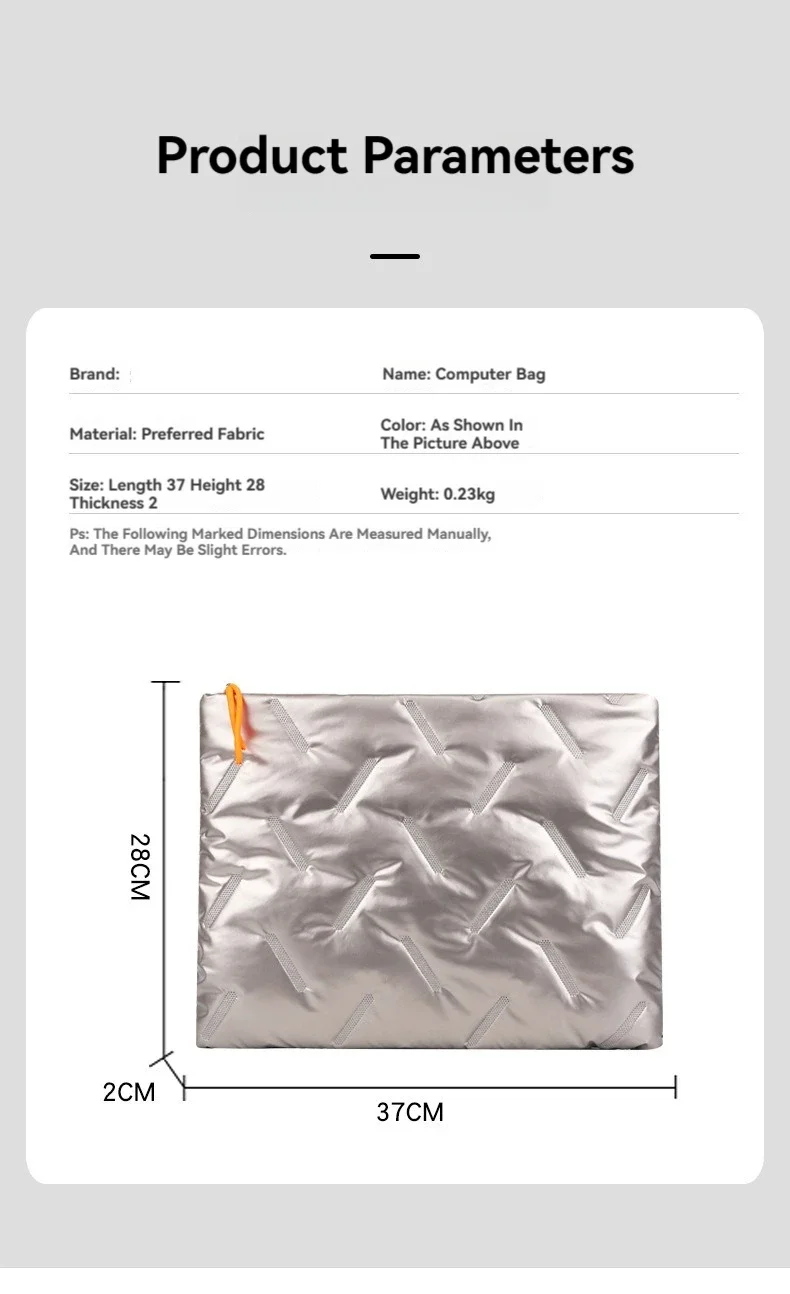 Product Parameters

Brand:

Name: Computer Bag

Material: Preferred Fabric

Color: As Shown In The Picture Above

Size: Length 37 Height 28 Thickness 2

Weight: 0.23kg

Ps: The Following Marked Dimensions Are Measured Manually, And There May Be Slight Errors.

28CM

2CM

37CM